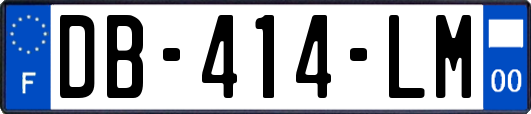 F
DB-414-LM
00